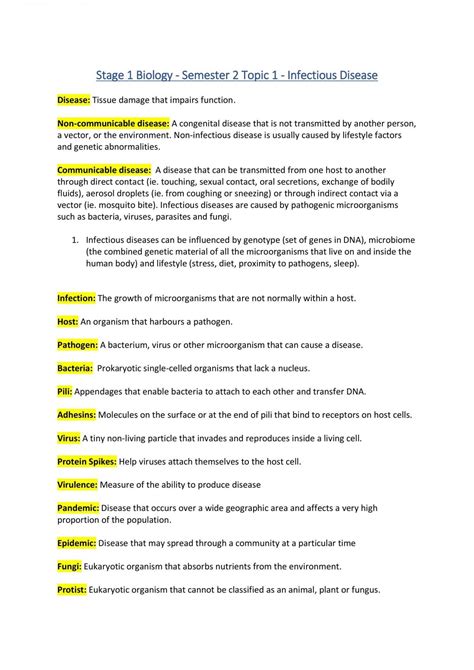 Stage 1 Biology - Semester 2 Topic 1 - Infectious Disease

Disease: Tissue damage that impairs function.

Non-communicable disease: A congenital disease that is not transmitted by another person, a vector, or the environment. Non-infectious disease is usually caused by lifestyle factors and genetic abnormalities.

Communicable disease: A disease that can be transmitted from one host to another through direct contact (ie. touching, sexual contact, oral secretions, exchange of bodily fluids), aerosol droplets (ie. from coughing or sneezing) or through indirect contact via a vector (ie. mosquito bite). Infectious diseases are caused by pathogenic microorganisms such as bacteria, viruses, parasites and fungi.

1. Infectious diseases can be influenced by genotype (set of genes in DNA), microbiome (the combined genetic material of all the microorganisms that live on and inside the human body) and lifestyle (stress, diet, proximity to pathogens, sleep).

Infection: The growth of microorganisms that are not normally within a host.

Host: An organism that harbours a pathogen.

Pathogen: A bacterium, virus or other microorganism that can cause a disease.

Bacteria: Prokaryotic single-celled organisms that lack a nucleus.

Pili: Appendages that enable bacteria to attach to each other and transfer DNA.

Adhesins: Molecules on the surface or at the end of pili that bind to receptors on host cells.

Virus: A tiny non-living particle that invades and reproduces inside a living cell.

Protein Spikes: Help viruses attach themselves to the host cell.

Virulence: Measure of the ability to produce disease

Pandemic: Disease that occurs over a wide geographic area and affects a very high proportion of the population.

Epidemic: Disease that may spread through a community at a particular time

Fungi: Eukaryotic organism that absorbs nutrients from the environment.

Protist: Eukaryotic organism that cannot be classified as an animal, plant or fungus.